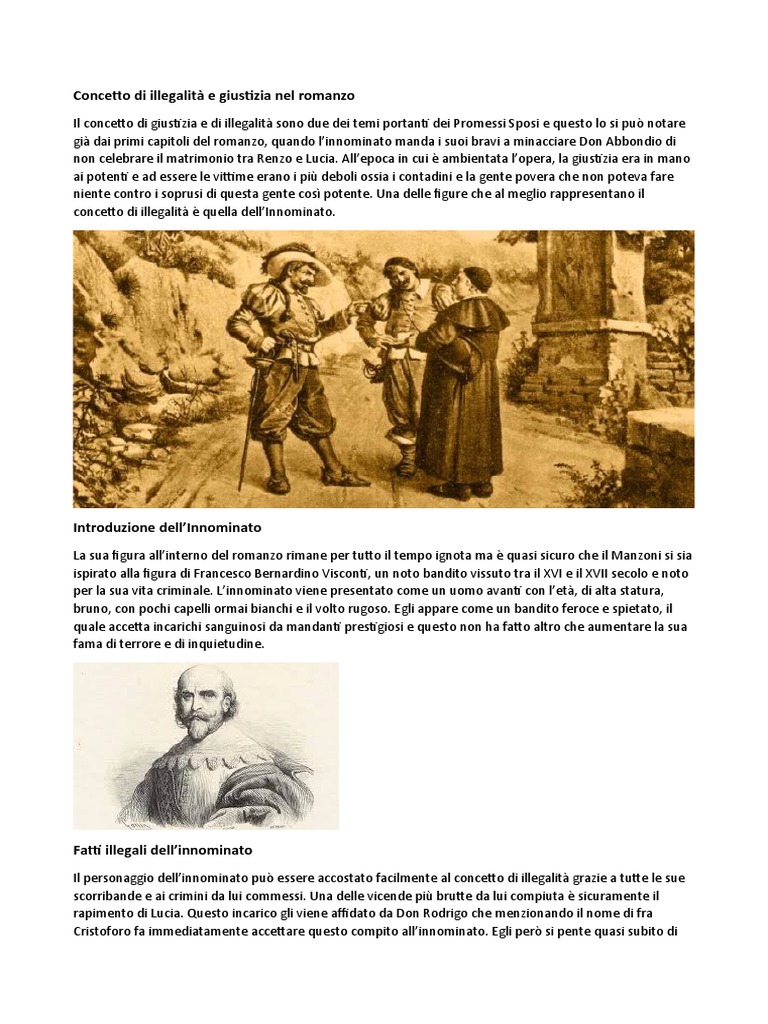 Concetto di illegalità e giustizia nel romanzo

Il concetto di giustizia e di illegalità sono due dei temi portanti dei Promessi Sposi e questo lo si può notare già dai primi capitoli del romanzo, quando l'innominato manda i suoi bravi a minacciare Don Abbondio di non celebrare il matrimonio tra Renzo e Lucia. All'epoca in cui è ambientata l'opera, la giustizia era in mano ai potenti e ad essere le vittime erano i più deboli ossia i contadini e la gente povera che non poteva fare niente contro i soprusi di questa gente così potente. Una delle figure che al meglio rappresentano il concetto di illegalità è quella dell'Innominato.

Introduzione dell'Innominato

La sua figura all'interno del romanzo rimane per tutto il tempo ignota ma è quasi sicuro che il Manzoni si sia ispirato alla figura di Francesco Bernardino Visconti, un noto bandito vissuto tra il XVI e il XVII secolo e noto per la sua vita criminale. L'innominato viene presentato come un uomo avanti con l'età, di alta statura, bruno, con pochi capelli ormai bianchi e il volto rugoso. Egli appare come un bandito feroce e spietato, il quale accetta incarichi sanguinosi da mandanti prestigiosi e questo non ha fatto altro che aumentare la sua fama di terrore e di inquietudine.

Fatti illegali dell'innominato

Il personaggio dell'innominato può essere accostato facilmente al concetto di illegalità grazie a tutte le sue scorribande e ai crimini da lui commessi. Una delle vicende più brutte da lui compiuta è sicuramente il rapimento di Lucia. Questo incarico gli viene affidato da Don Rodrigo che menzionando il nome di fra Cristoforo fa immediatamente accettare questo compito all'innominato. Egli però si pente quasi subito di